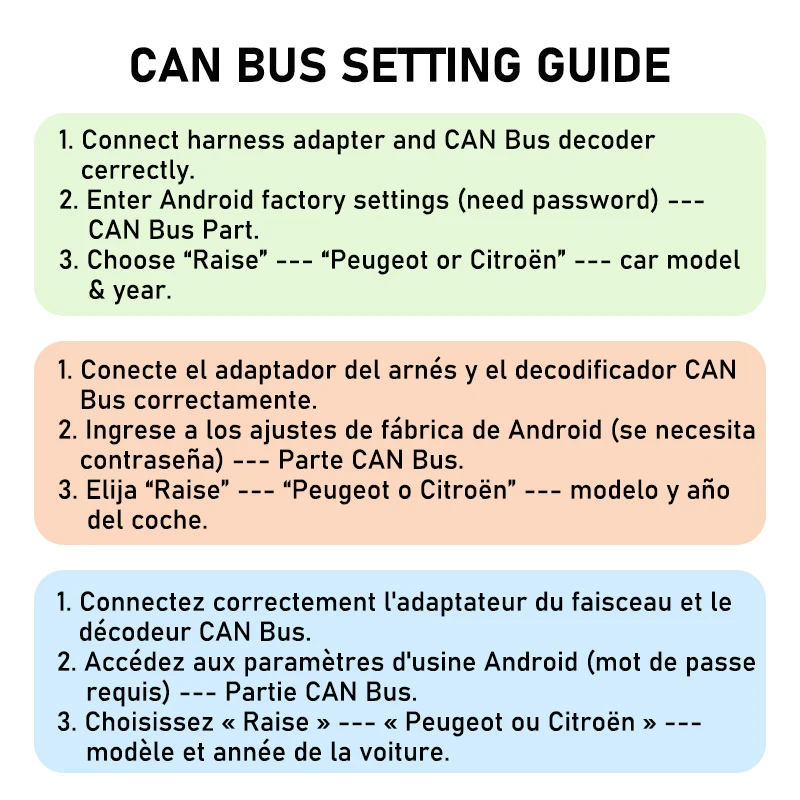 CAN BUS SETTING GUIDE

1. Connect harness adapter and CAN Bus decoder cerrectly.
2. Enter Android factory settings (need password) --- CAN Bus Part.
3. Choose “Raise” --- “Peugeot or Citroën” --- car model & year.

1. Conecte el adaptador del arnés y el decodificador CAN Bus correctamente.
2. Ingrese a los ajustes de fábrica de Android (se necesita contraseña) --- Parte CAN Bus.
3. Elija “Raise” --- “Peugeot o Citroën” --- modelo y año del coche.

1. Connectez correctement l'adaptateur du faisceau et le décodeur CAN Bus.
2. Accédez aux paramètres d'usine Android (mot de passe requis) --- Partie CAN Bus.
3. Choisissez « Raise » --- « Peugeot ou Citroën » --- modèle et année de la voiture.